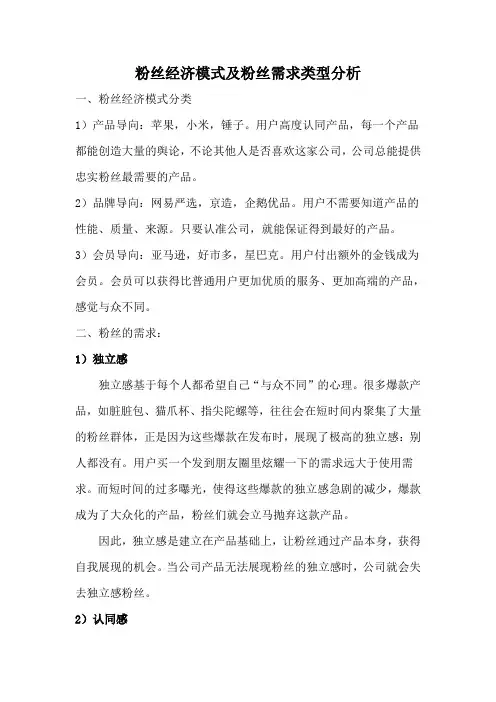 粉丝经济模式及粉丝需求类型分析

一、粉丝经济模式分类

1）产品导向：苹果，小米，锤子。用户高度认同产品，每一个产品都能创造大量的舆论，不论其他人是否喜欢这家公司，公司总能提供忠实粉丝最需要的产品。

2）品牌导向：网易严选，京造，企鹅优品。用户不需要知道产品的性能、质量、来源。只要认准公司，就能保证得到最好的产品。

3）会员导向：亚马逊，好市多，星巴克。用户付出额外的金钱成为会员。会员可以获得比普通用户更加优质的服务、更加高端的产品，感觉与众不同。

二、粉丝的需求：

1）独立感

独立感基于每个人都希望自己“与众不同”的心理。很多爆款产品，如脏脏包、猫爪杯、指尖陀螺等，往往会在短时间内聚集了大量的粉丝群体，正是因为这些爆款在发布时，展现了极高的独立感：别人都没有。用户买一个发到朋友圈里炫耀一下的需求远大于使用需求。而短时间的过多曝光，使得这些爆款的独立感急剧的减少，爆款成为了大众化的产品，粉丝们就会立马抛弃这款产品。

因此，独立感是建立在产品基础上，让粉丝通过产品本身，获得自我展现的机会。当公司产品无法展现粉丝的独立感时，公司就会失去独立感粉丝。

2）认同感